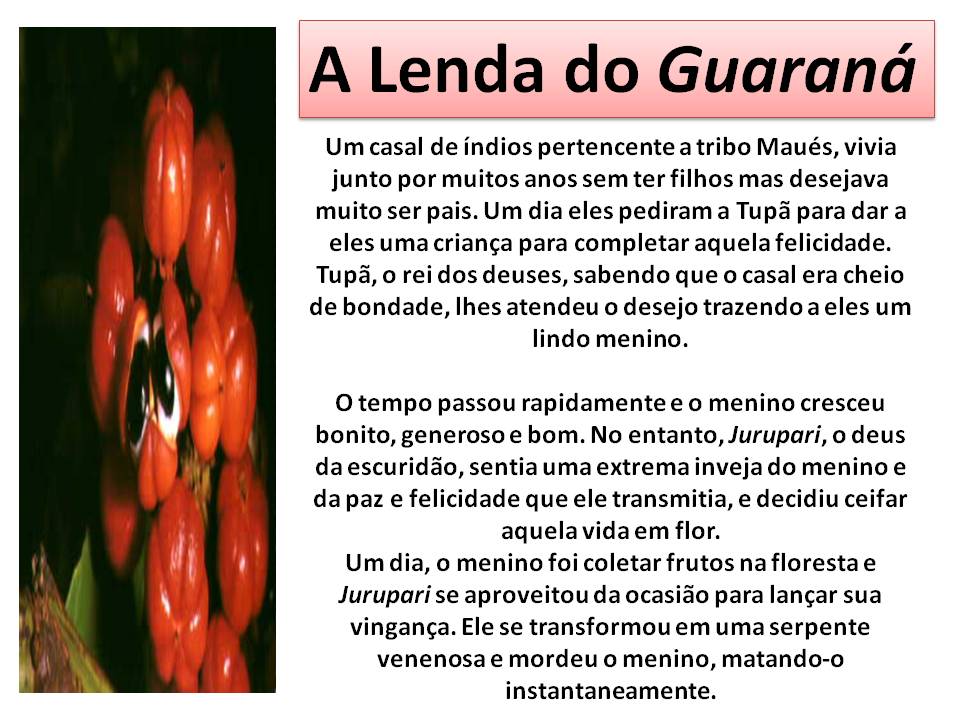 A Lenda do Guaraná

Um casal de índios pertencente a tribo Maués, vivia junto por muitos anos sem ter filhos mas desejava muito ser pais. Um dia eles pediram a Tupã para dar a eles uma criança para completar aquela felicidade. Tupã, o rei dos deuses, sabendo que o casal era cheio de bondade, lhes atendeu o desejo trazendo a eles um lindo menino.

O tempo passou rapidamente e o menino cresceu bonito, generoso e bom. No entanto, Jurupari, o deus da escuridão, sentia uma extrema inveja do menino e da paz e felicidade que ele transmitia, e decidiu ceifar aquela vida em flor.
Um dia, o menino foi coletar frutos na floresta e Jurupari se aproveitou da ocasião para lançar sua vingança. Ele se transformou em uma serpente venenosa e mordeu o menino, matando-o instantaneamente.